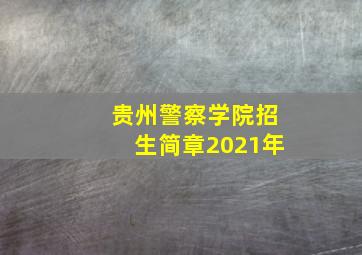 贵州警察学院招生简章2021年